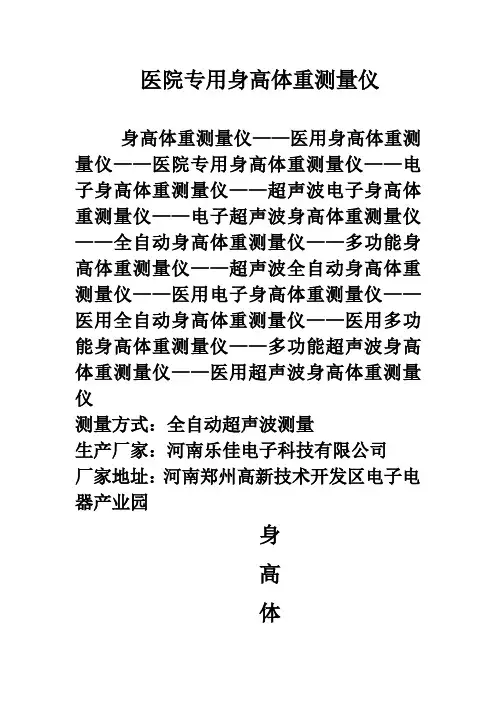 医院专用身高体重测量仪

身高体重测量仪——医用身高体重测量仪——医院专用身高体重测量仪——电子身高体重测量仪——超声波电子身高体重测量仪——电子超声波身高体重测量仪——全自动身高体重测量仪——多功能身高体重测量仪——超声波全自动身高体重测量仪——医用电子身高体重测量仪——医用全自动身高体重测量仪——医用多功能身高体重测量仪——多功能超声波身高体重测量仪——医用超声波身高体重测量仪
测量方式：全自动超声波测量
生产厂家：河南乐佳电子科技有限公司
厂家地址：河南郑州高新技术开发区电子电器产业园

身
高
体